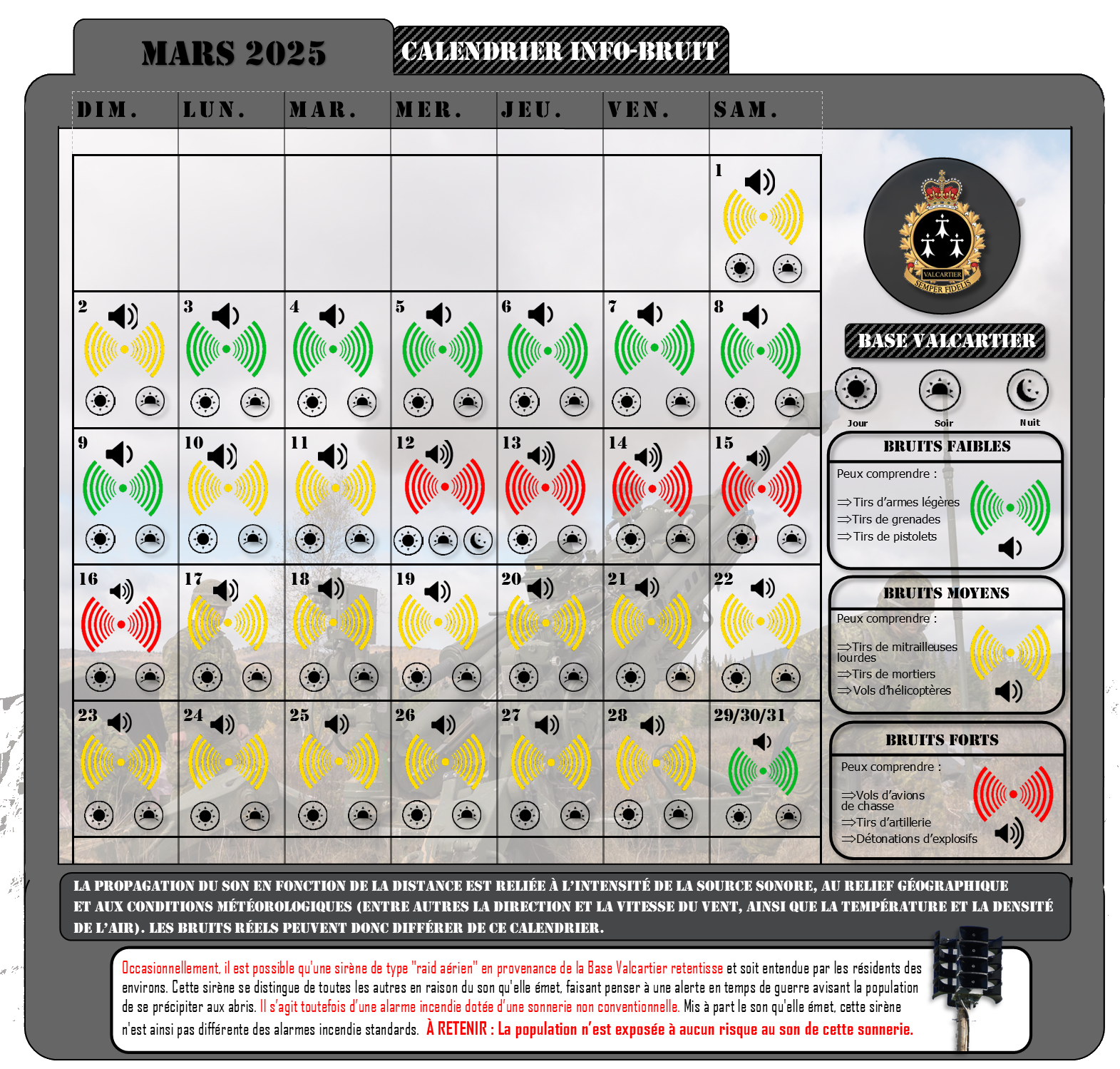 MARS 2025

CALENDRIER INFO-BRUIT

| DIM. | LUN. | MAR. | MER. | JEU. | VEN. | SAM. |
|---|---|---|---|---|---|---|
| | | | | | | 1 |
| 2 | 3 | 4 | 5 | 6 | 7 | 8 |
| 9 | 10 | 11 | 12 | 13 | 14 | 15 |
| 16 | 17 | 18 | 19 | 20 | 21 | 22 |
| 23 | 24 | 25 | 26 | 27 | 28 | 29/30/31 |

VALCARTIER
SEMPER FIDELIS

BASE VALCARTIER

Jour
Soir
Nuit

BRUITS FAIBLES

Peux comprendre :

⇒Tirs d'armes légères
⇒Tirs de grenades
⇒Tirs de pistolets

BRUITS MOYENS

Peux comprendre :

⇒Tirs de mitrailleuses lourdes
⇒Tirs de mortiers
⇒Vols d'hélicoptères

BRUITS FORTS

Peux comprendre :

⇒Vols d'avions de chasse
⇒Tirs d'artillerie
⇒Détonations d'explosifs

LA PROPAGATION DU SON EN FONCTION DE LA DISTANCE EST RELIÉE À L'INTENSITÉ DE LA SOURCE SONORE, AU RELIEF GÉOGRAPHIQUE ET AUX CONDITIONS MÉTÉOROLOGIQUES (ENTRE AUTRES LA DIRECTION ET LA VITESSE DU VENT, AINSI QUE LA TEMPÉRATURE ET LA DENSITÉ DE L'AIR). LES BRUITS RÉELS PEUVENT DONC DIFFÉRER DE CE CALENDRIER.

Occasionnellement, il est possible qu'une sirène de type "raid aérien" en provenance de la Base Valcartier retentisse et soit entendue par les résidents des environs. Cette sirène se distingue de toutes les autres en raison du son qu'elle émet, faisant penser à une alerte en temps de guerre avisant la population de se précipiter aux abris. Il s'agit toutefois d'une alarme incendie dotée d'une sonnerie non conventionnelle. Mis à part le son qu'elle émet, cette sirène n'est ainsi pas différente des alarmes incendie standards. À RETENIR : La population n'est exposée à aucun risque au son de cette sonnerie.